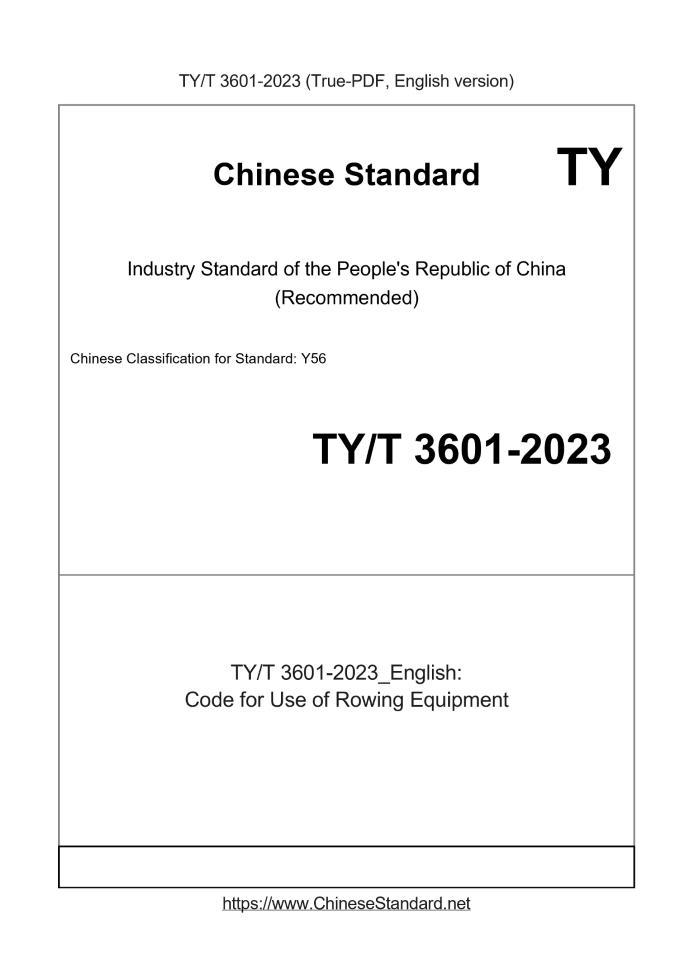 TY/T 3601-2023 (True-PDF, English version)

Chinese Standard TY

Industry Standard of the People's Republic of China
(Recommended)

Chinese Classification for Standard: Y56

TY/T 3601-2023

TY/T 3601-2023_English:
Code for Use of Rowing Equipment

https://www.ChineseStandard.net